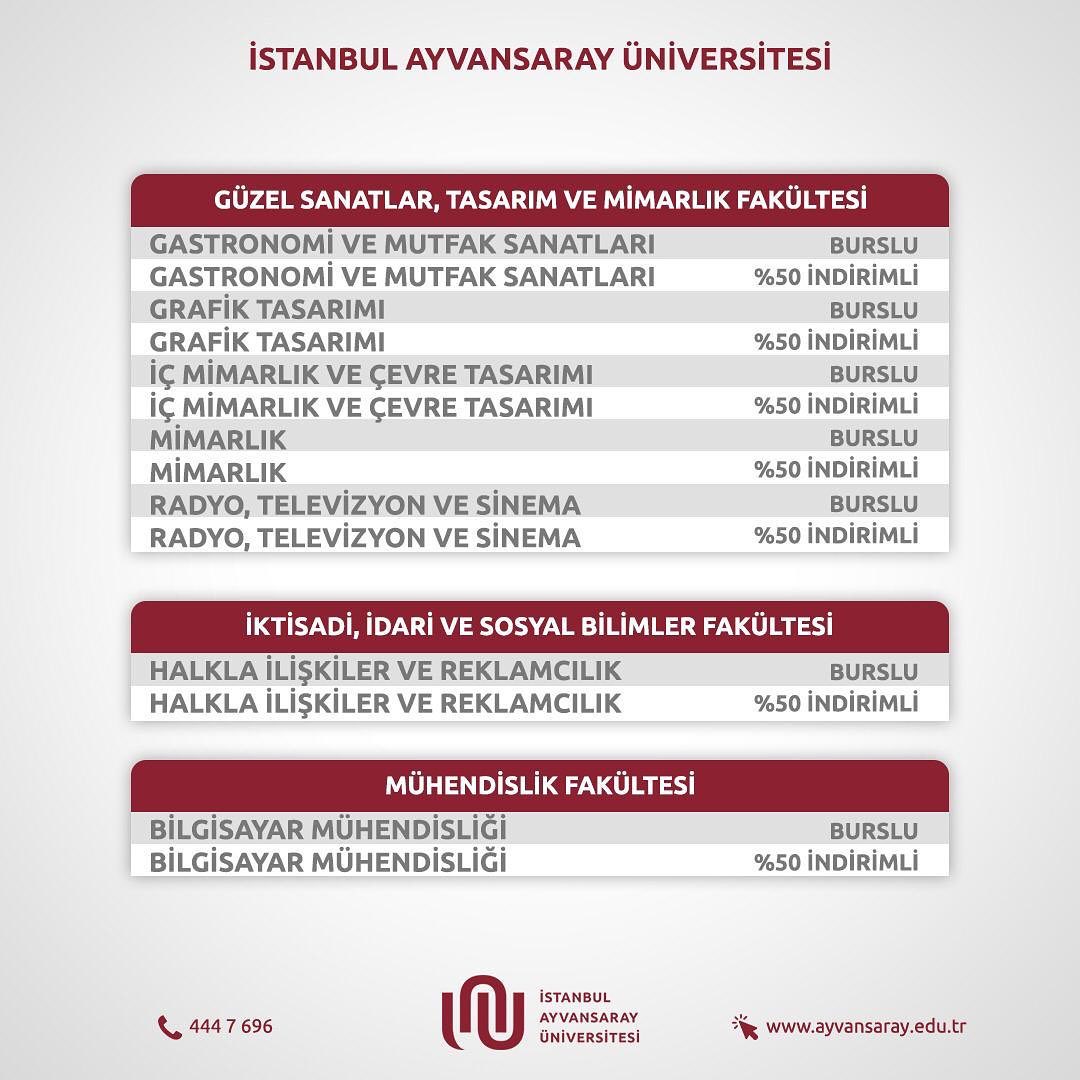 İSTANBUL AYVANSARAY ÜNİVERSİTESİ

| GÜZEL SANATLAR, TASARIM VE MİMARLIK FAKÜLTESİ | |
|---|---|
| GASTRONOMİ VE MUTFAK SANATLARI | BURSLU |
| GASTRONOMİ VE MUTFAK SANATLARI | %50 İNDİRİMLİ |
| GRAFİK TASARIMI | BURSLU |
| GRAFİK TASARIMI | %50 İNDİRİMLİ |
| İÇ MİMARLIK VE ÇEVRE TASARIMI | BURSLU |
| İÇ MİMARLIK VE ÇEVRE TASARIMI | %50 İNDİRİMLİ |
| MİMARLIK | BURSLU |
| MİMARLIK | %50 İNDİRİMLİ |
| RADYO, TELEVİZYON VE SİNEMA | BURSLU |
| RADYO, TELEVİZYON VE SİNEMA | %50 İNDİRİMLİ |

| İKTİSADİ, İDARİ VE SOSYAL BİLİMLER FAKÜLTESİ | |
|---|---|
| HALKLA İLİŞKİLER VE REKLAMCILIK | BURSLU |
| HALKLA İLİŞKİLER VE REKLAMCILIK | %50 İNDİRİMLİ |

| MÜHENDİSLİK FAKÜLTESİ | |
|---|---|
| BİLGİSAYAR MÜHENDİSLİĞİ | BURSLU |
| BİLGİSAYAR MÜHENDİSLİĞİ | %50 İNDİRİMLİ |

444 7 696

İSTANBUL
AYVANSARAY
ÜNİVERSİTESİ

www.ayvansaray.edu.tr